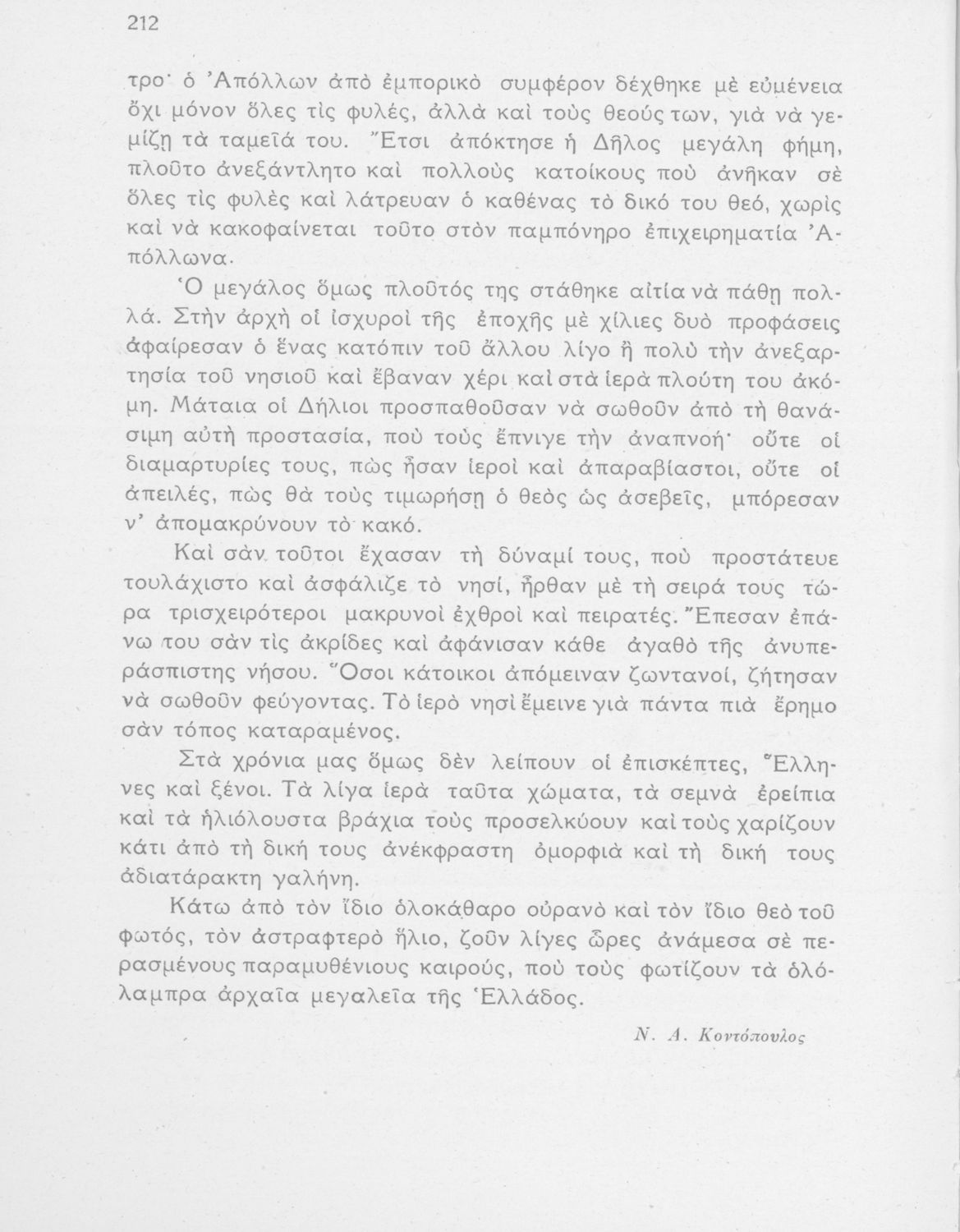 212

τρο· ὁ Ἀπόλλων ἀπὸ ἐμπορικὸ συμφέρον δέχθηκε μὲ εὐμένεια ὄχι μόνον ὅλες τὶς φυλές, ἀλλὰ καὶ τοὺς θεούς των, γιὰ νὰ γεμίζῃ τὰ ταμεῖά του. Ἔτσι ἀπόκτησε ἡ Δῆλος μεγάλη φήμη, πλοῦτο ἀνεξάντλητο καὶ πολλοὺς κατοίκους ποὺ ἀνῆκαν σὲ ὅλες τὶς φυλὲς καὶ λάτρευαν ὁ καθένας τὸ δικό του θεό, χωρὶς καὶ νὰ κακοφαίνεται τοῦτο στὸν παμπόνηρο ἐπιχειρηματία Ἀπόλλωνα.

Ὁ μεγάλος ὅμως πλοῦτός της στάθηκε αἰτία νὰ πάθῃ πολλά. Στὴν ἀρχὴ οἱ ἰσχυροὶ τῆς ἐποχῆς μὲ χίλιες δυὸ προφάσεις ἀφαίρεσαν ὁ ἕνας κατόπιν τοῦ ἄλλου λίγο ἢ πολὺ τὴν ἀνεξαρτησία τοῦ νησιοῦ καὶ ἔβαναν χέρι καὶ στὰ ἱερὰ πλούτη του ἀκόμη. Μάταια οἱ Δήλιοι προσπαθοῦσαν νὰ σωθοῦν ἀπὸ τὴ θανάσιμη αὐτὴ προστασία, ποὺ τοὺς ἔπνιγε τὴν ἀναπνοή· οὔτε οἱ διαμαρτυρίες τους, πὼς ἦσαν ἱεροὶ καὶ ἀπαραβίαστοι, οὔτε οἱ ἀπειλές, πὼς θὰ τοὺς τιμωρήσῃ ὁ θεὸς ὡς ἀσεβεῖς, μπόρεσαν ν' ἀπομακρύνουν τὸ κακό.

Καὶ σὰν τοῦτοι ἔχασαν τὴ δύναμί τους, ποὺ προστάτευε τουλάχιστο καὶ ἀσφάλιζε τὸ νησί, ἦρθαν μὲ τὴ σειρά τους τώρα τρισχειρότεροι μακρυνοὶ ἐχθροὶ καὶ πειρατές. Ἔπεσαν ἐπάνω του σὰν τὶς ἀκρίδες καὶ ἀφάνισαν κάθε ἀγαθὸ τῆς ἀνυπεράσπιστης νήσου. Ὅσοι κάτοικοι ἀπόμειναν ζωντανοί, ζήτησαν νὰ σωθοῦν φεύγοντας. Τὸ ἱερὸ νησὶ ἔμεινε γιὰ πάντα πιὰ ἔρημο σὰν τόπος καταραμένος.

Στὰ χρόνια μας ὅμως δὲν λείπουν οἱ ἐπισκέπτες, Ἕλληνες καὶ ξένοι. Τὰ λίγα ἱερὰ ταῦτα χώματα, τὰ σεμνὰ ἐρείπια καὶ τὰ ἡλιόλουστα βράχια τοὺς προσελκύουν καὶ τοὺς χαρίζουν κάτι ἀπὸ τὴ δική τους ἀνέκφραστη ὀμορφιὰ καὶ τὴ δική τους ἀδιατάρακτη γαλήνη.

Κάτω ἀπὸ τὸν ἴδιο ὁλοκάθαρο οὐρανὸ καὶ τὸν ἴδιο θεὸ τοῦ φωτός, τὸν ἀστραφτερὸ ἥλιο, ζοῦν λίγες ὧρες ἀνάμεσα σὲ περασμένους παραμυθένιους καιρούς, ποὺ τοὺς φωτίζουν τὰ ὁλόλαμπρα ἀρχαῖα μεγαλεῖα τῆς Ἑλλάδος.

Ν. Α. Κοντόπουλος